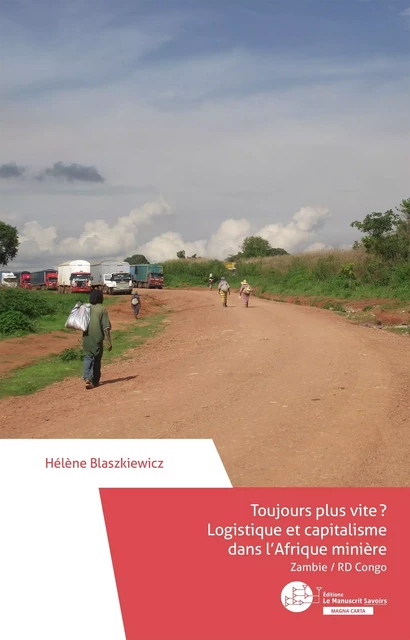 Hélène Blaszkiewicz

Toujours plus vite ?
Logistique et capitalisme dans l'Afrique minière
Zambie / RD Congo

Éditions
Le Manuscrit Savoirs
MAGNA CARTA